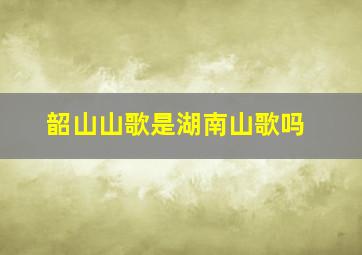 韶山山歌是湖南山歌吗